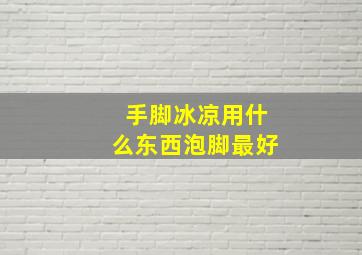 手脚冰凉用什么东西泡脚最好